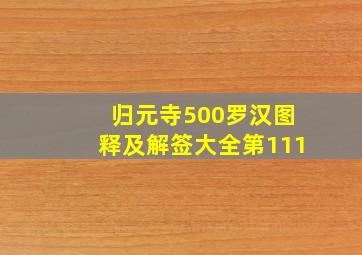 归元寺500罗汉图释及解签大全第111